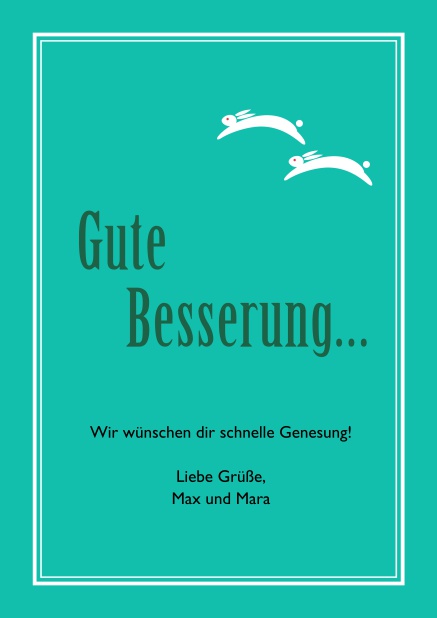 Gute
Besserung...

Wir wünschen dir schnelle Genesung!

Liebe Grüße,
Max und Mara